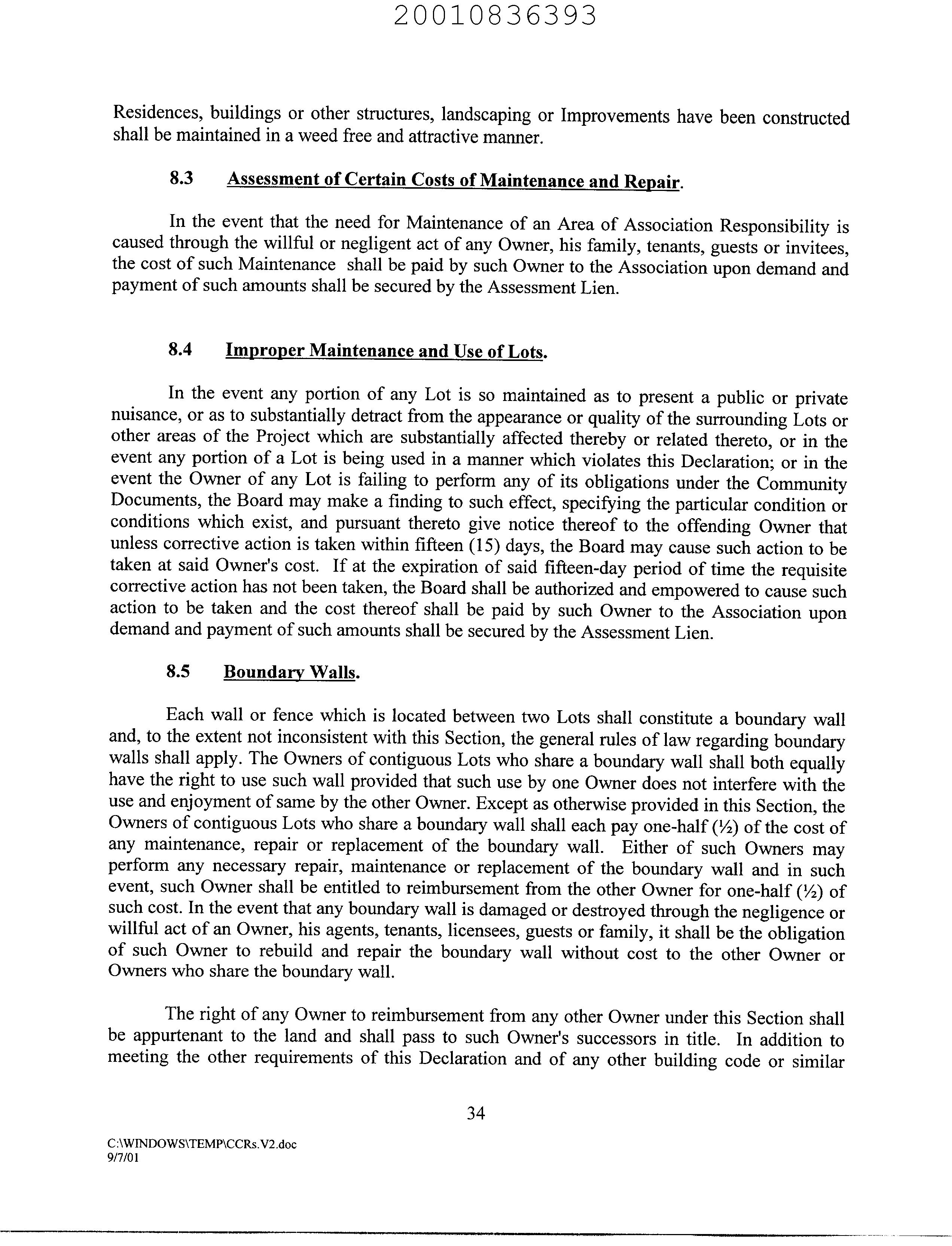 20010836393

Residences, buildings or other structures, landscaping or Improvements have been constructed shall be maintained in a weed free and attractive manner.

8.3 Assessment of Certain Costs of Maintenance and Repair.

In the event that the need for Maintenance of an Area of Association Responsibility is caused through the willful or negligent act of any Owner, his family, tenants, guests or invitees, the cost of such Maintenance shall be paid by such Owner to the Association upon demand and payment of such amounts shall be secured by the Assessment Lien.

8.4 Improper Maintenance and Use of Lots.

In the event any portion of any Lot is so maintained as to present a public or private nuisance, or as to substantially detract from the appearance or quality of the surrounding Lots or other areas of the Project which are substantially affected thereby or related thereto, or in the event any portion of a Lot is being used in a manner which violates this Declaration; or in the event the Owner of any Lot is failing to perform any of its obligations under the Community Documents, the Board may make a finding to such effect, specifying the particular condition or conditions which exist, and pursuant thereto give notice thereof to the offending Owner that unless corrective action is taken within fifteen (15) days, the Board may cause such action to be taken at said Owner's cost. If at the expiration of said fifteen-day period of time the requisite corrective action has not been taken, the Board shall be authorized and empowered to cause such action to be taken and the cost thereof shall be paid by such Owner to the Association upon demand and payment of such amounts shall be secured by the Assessment Lien.

8.5 Boundary Walls.

Each wall or fence which is located between two Lots shall constitute a boundary wall and, to the extent not inconsistent with this Section, the general rules of law regarding boundary walls shall apply. The Owners of contiguous Lots who share a boundary wall shall both equally have the right to use such wall provided that such use by one Owner does not interfere with the use and enjoyment of same by the other Owner. Except as otherwise provided in this Section, the Owners of contiguous Lots who share a boundary wall shall each pay one-half (½) of the cost of any maintenance, repair or replacement of the boundary wall. Either of such Owners may perform any necessary repair, maintenance or replacement of the boundary wall and in such event, such Owner shall be entitled to reimbursement from the other Owner for one-half (½) of such cost. In the event that any boundary wall is damaged or destroyed through the negligence or willful act of an Owner, his agents, tenants, licensees, guests or family, it shall be the obligation of such Owner to rebuild and repair the boundary wall without cost to the other Owner or Owners who share the boundary wall.

The right of any Owner to reimbursement from any other Owner under this Section shall be appurtenant to the land and shall pass to such Owner's successors in title. In addition to meeting the other requirements of this Declaration and of any other building code or similar

34

C:\WINDOWS\TEMP\CCRs.V2.doc
9/7/01